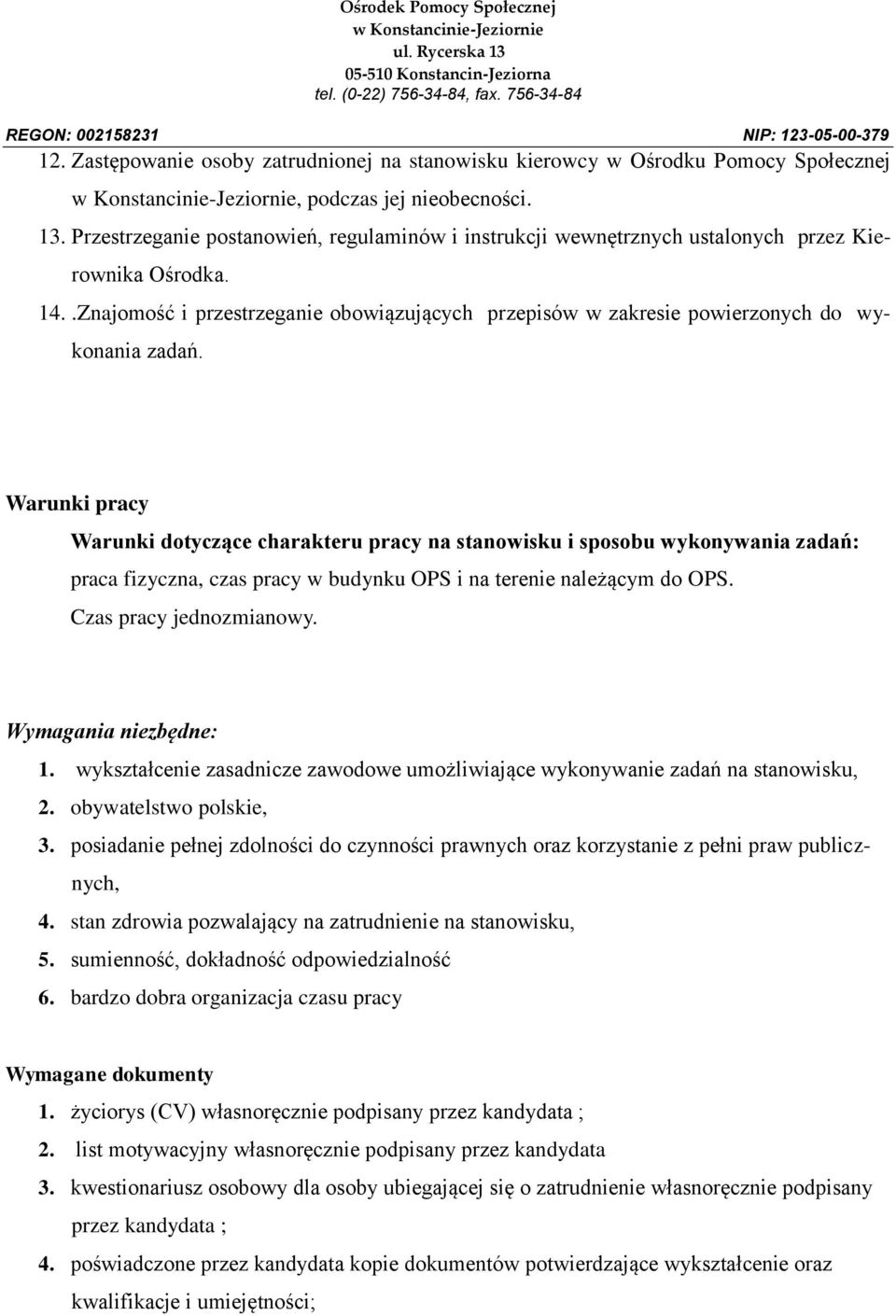 Ośrodek Pomocy Społecznej
w Konstancinie-Jeziornie
ul. Rycerska 13
05-510 Konstancin-Jeziorna
tel. (0-22) 756-34-84, fax. 756-34-84

REGON: 002158231 NIP: 123-05-00-379

12. Zastępowanie osoby zatrudnionej na stanowisku kierowcy w Ośrodku Pomocy Społecznej w Konstancinie-Jeziornie, podczas jej nieobecności.
13. Przestrzeganie postanowień, regulaminów i instrukcji wewnętrznych ustalonych przez Kierownika Ośrodka.
14. .Znajomość i przestrzeganie obowiązujących przepisów w zakresie powierzonych do wykonania zadań.

Warunki pracy
Warunki dotyczące charakteru pracy na stanowisku i sposobu wykonywania zadań:
praca fizyczna, czas pracy w budynku OPS i na terenie należącym do OPS.
Czas pracy jednozmianowy.

Wymagania niezbędne:
1. wykształcenie zasadnicze zawodowe umożliwiające wykonywanie zadań na stanowisku,
2. obywatelstwo polskie,
3. posiadanie pełnej zdolności do czynności prawnych oraz korzystanie z pełni praw publicznych,
4. stan zdrowia pozwalający na zatrudnienie na stanowisku,
5. sumienność, dokładność odpowiedzialność
6. bardzo dobra organizacja czasu pracy

Wymagane dokumenty
1. życiorys (CV) własnoręcznie podpisany przez kandydata ;
2. list motywacyjny własnoręcznie podpisany przez kandydata
3. kwestionariusz osobowy dla osoby ubiegającej się o zatrudnienie własnoręcznie podpisany przez kandydata ;
4. poświadczone przez kandydata kopie dokumentów potwierdzające wykształcenie oraz kwalifikacje i umiejętności;